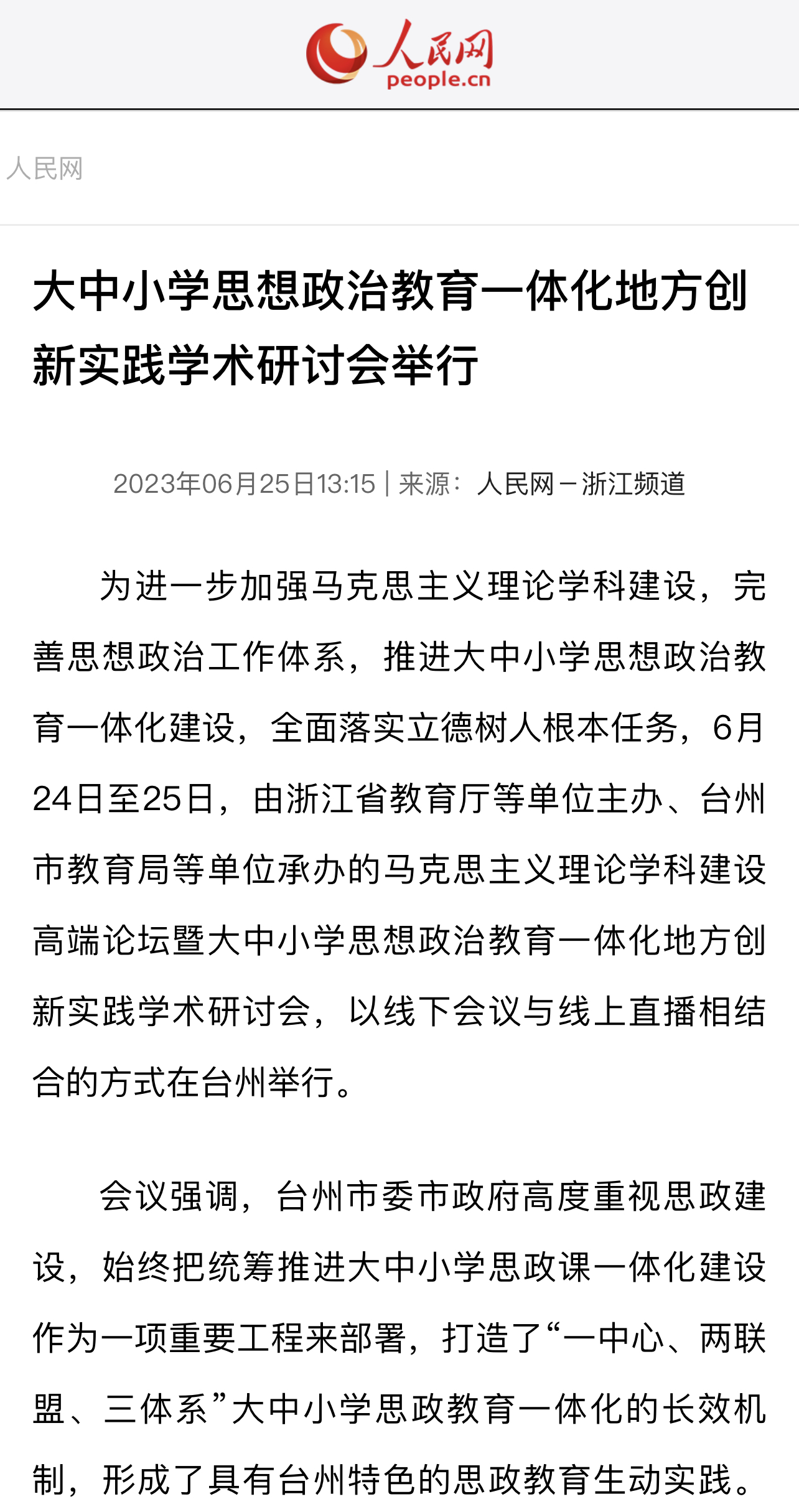 人民网
people.cn

人民网

大中小学思想政治教育一体化地方创新实践学术研讨会举行

2023年06月25日13:15 | 来源：人民网－浙江频道

为进一步加强马克思主义理论学科建设，完善思想政治工作体系，推进大中小学思想政治教育一体化建设，全面落实立德树人根本任务，6月24日至25日，由浙江省教育厅等单位主办、台州市教育局等单位承办的马克思主义理论学科建设高端论坛暨大中小学思想政治教育一体化地方创新实践学术研讨会，以线下会议与线上直播相结合的方式在台州举行。

会议强调，台州市委市政府高度重视思政建设，始终把统筹推进大中小学思政课一体化建设作为一项重要工程来部署，打造了“一中心、两联盟、三体系”大中小学思政教育一体化的长效机制，形成了具有台州特色的思政教育生动实践。